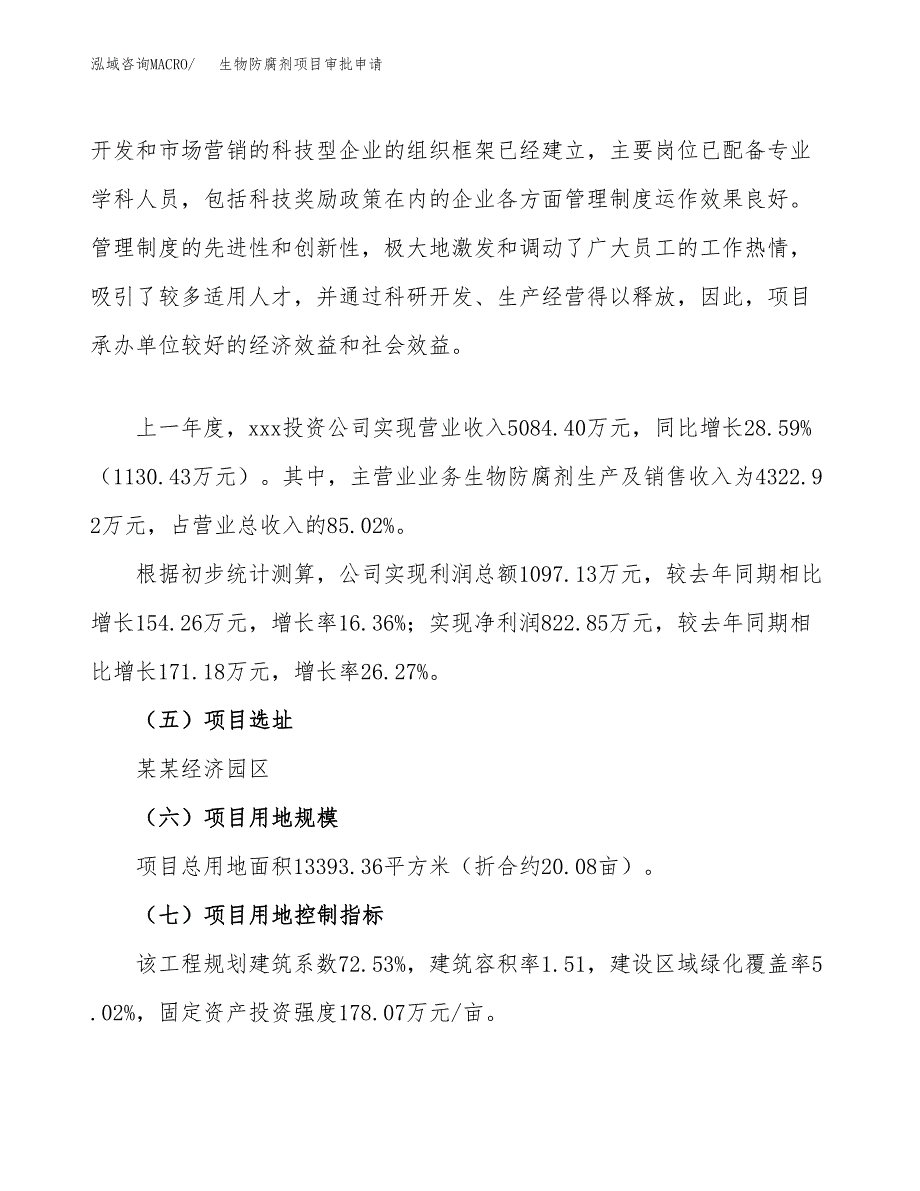 泓域咨询MACRO/　生物防腐剂项目审批申请

开发和市场营销的科技型企业的组织框架已经建立，主要岗位已配备专业学科人员，包括科技奖励政策在内的企业各方面管理制度运作效果良好。管理制度的先进性和创新性，极大地激发和调动了广大员工的工作热情，吸引了较多适用人才，并通过科研开发、生产经营得以释放，因此，项目承办单位较好的经济效益和社会效益。

上一年度，xxx投资公司实现营业收入5084.40万元，同比增长28.59%（1130.43万元）。其中，主营业业务生物防腐剂生产及销售收入为4322.92万元，占营业总收入的85.02%。

根据初步统计测算，公司实现利润总额1097.13万元，较去年同期相比增长154.26万元，增长率16.36%；实现净利润822.85万元，较去年同期相比增长171.18万元，增长率26.27%。

（五）项目选址

某某经济园区

（六）项目用地规模

项目总用地面积13393.36平方米（折合约20.08亩）。

（七）项目用地控制指标

该工程规划建筑系数72.53%，建筑容积率1.51，建设区域绿化覆盖率5.02%，固定资产投资强度178.07万元/亩。